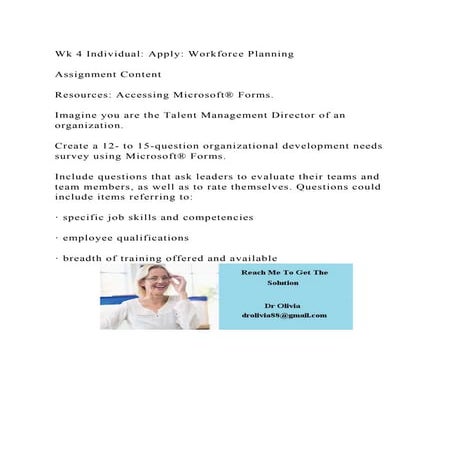 Wk 4 Individual: Apply: Workforce Planning

Assignment Content

Resources: Accessing Microsoft® Forms.

Imagine you are the Talent Management Director of an organization.

Create a 12- to 15-question organizational development needs survey using Microsoft® Forms.

Include questions that ask leaders to evaluate their teams and team members, as well as to rate themselves. Questions could include items referring to:

· specific job skills and competencies

· employee qualifications

· breadth of training offered and available

Reach Me To Get The Solution

Dr Olivia
drolivia88@gmail.com